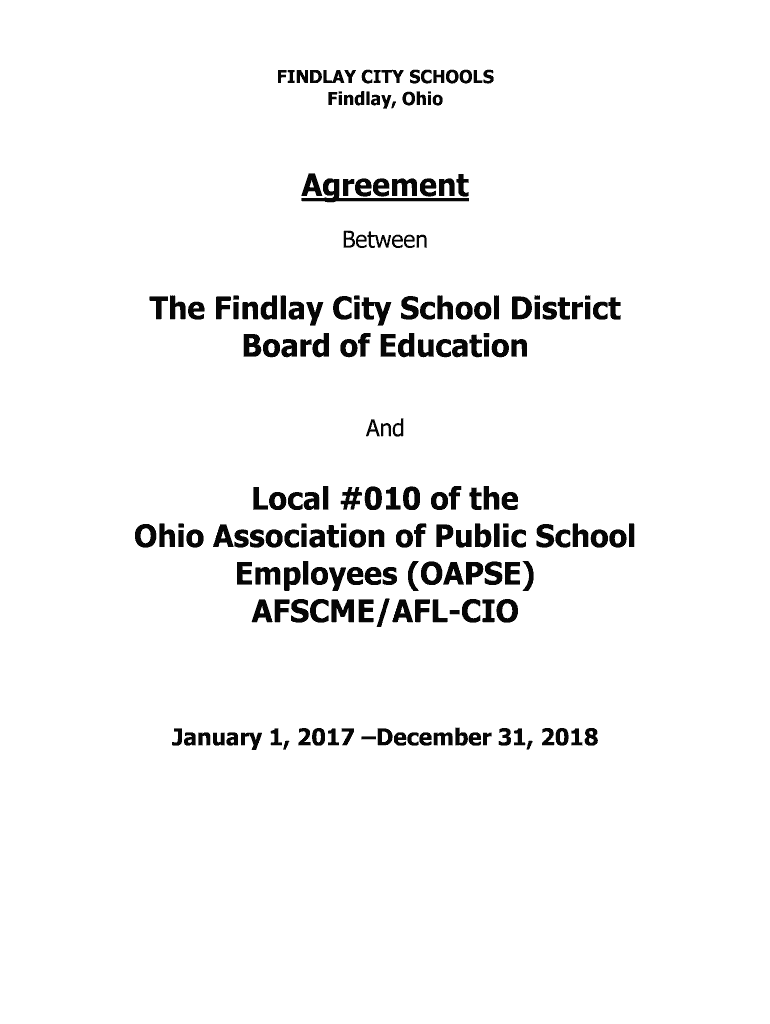 FINDLAY CITY SCHOOLS
Findlay, Ohio

Agreement

Between

The Findlay City School District
Board of Education

And

Local #010 of the
Ohio Association of Public School
Employees (OAPSE)
AFSCME/AFL-CIO

January 1, 2017 –December 31, 2018